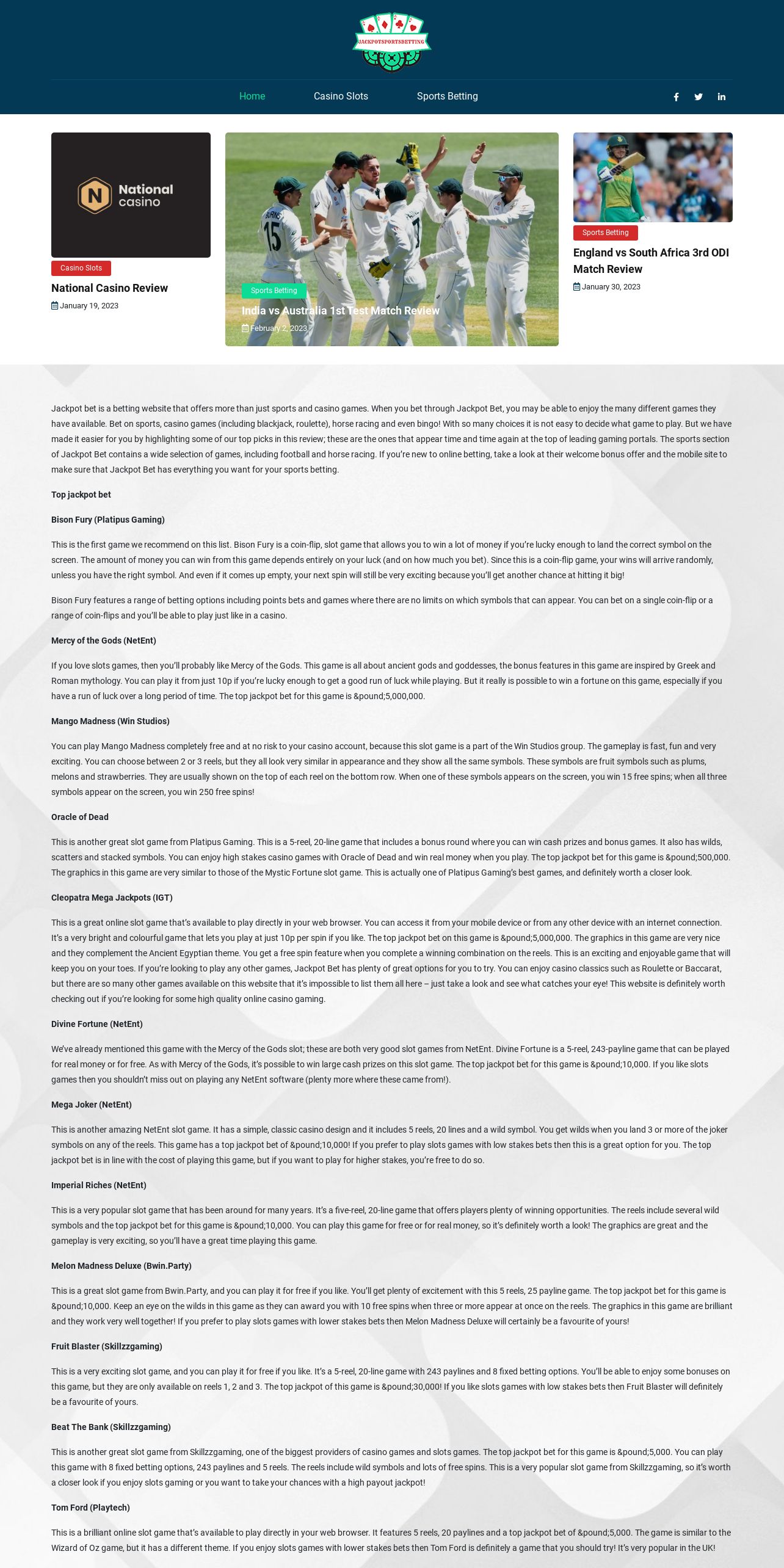 JACKPOTSPORTSBETTING

Home Casino Slots Sports Betting

National casino

Casino Slots

National Casino Review

January 19, 2023

Sports Betting

India vs Australia 1st Test Match Review

February 2, 2023

Sports Betting

England vs South Africa 3rd ODI Match Review

January 30, 2023

Jackpot bet is a betting website that offers more than just sports and casino games. When you bet through Jackpot Bet, you may be able to enjoy the many different games they have available. Bet on sports, casino games (including blackjack, roulette), horse racing and even bingo! With so many choices it is not easy to decide what game to play. But we have made it easier for you by highlighting some of our top picks in this review; these are the ones that appear time and time again at the top of leading gaming portals. The sports section of Jackpot Bet contains a wide selection of games, including football and horse racing. If you're new to online betting, take a look at their welcome bonus offer and the mobile site to make sure that Jackpot Bet has everything you want for your sports betting.

Top jackpot bet

Bison Fury (Platipus Gaming)

This is the first game we recommend on this list. Bison Fury is a coin-flip, slot game that allows you to win a lot of money if you're lucky enough to land the correct symbol on the screen. The amount of money you can win from this game depends entirely on your luck (and on how much you bet). Since this is a coin-flip game, your wins will arrive randomly, unless you have the right symbol. And even if it comes up empty, your next spin will still be very exciting because you'll get another chance at hitting it big!

Bison Fury features a range of betting options including points bets and games where there are no limits on which symbols that can appear. You can bet on a single coin-flip or a range of coin-flips and you'll be able to play just like in a casino.

Mercy of the Gods (NetEnt)

If you love slots games, then you'll probably like Mercy of the Gods. This game is all about ancient gods and goddesses, the bonus features in this game are inspired by Greek and Roman mythology. You can play it from just 10p if you're lucky enough to get a good run of luck while playing. But it really is possible to win a fortune on this game, especially if you have a run of luck over a long period of time. The top jackpot bet for this game is &pound;5,000,000.

Mango Madness (Win Studios)

You can play Mango Madness completely free and at no risk to your casino account, because this slot game is a part of the Win Studios group. The gameplay is fast, fun and very exciting. You can choose between 2 or 3 reels, but they all look very similar in appearance and they show all the same symbols. These symbols are fruit symbols such as plums, melons and strawberries. They are usually shown on the top of each reel on the bottom row. When one of these symbols appears on the screen, you win 15 free spins; when all three symbols appear on the screen, you win 250 free spins!

Oracle of Dead

This is another great slot game from Platipus Gaming. This is a 5-reel, 20-line game that includes a bonus round where you can win cash prizes and bonus games. It also has wilds, scatters and stacked symbols. You can enjoy high stakes casino games with Oracle of Dead and win real money when you play. The top jackpot bet for this game is &pound;500,000. The graphics in this game are very similar to those of the Mystic Fortune slot game. This is actually one of Platipus Gaming's best games, and definitely worth a closer look.

Cleopatra Mega Jackpots (IGT)

This is a great online slot game that's available to play directly in your web browser. You can access it from your mobile device or from any other device with an internet connection. It's a very bright and colourful game that lets you play at just 10p per spin if you like. The top jackpot bet on this game is &pound;5,000,000. The graphics in this game are very nice and they complement the Ancient Egyptian theme. You get a free spin feature when you complete a winning combination on the reels. This is an exciting and enjoyable game that will keep you on your toes. If you're looking to play any other games, Jackpot Bet has plenty of great options for you to try. You can enjoy casino classics such as Roulette or Baccarat, but there are so many other games available on this website that it's impossible to list them all here – just take a look and see what catches your eye! This website is definitely worth checking out if you're looking for some high quality online casino gaming.

Divine Fortune (NetEnt)

We've already mentioned this game with the Mercy of the Gods slot; these are both very good slot games from NetEnt. Divine Fortune is a 5-reel, 243-payline game that can be played for real money or for free. As with Mercy of the Gods, it's possible to win large cash prizes on this slot game. The top jackpot bet for this game is &pound;10,000. If you like slots games then you shouldn't miss out on playing any NetEnt software (plenty more where these came from!).

Mega Joker (NetEnt)

This is another amazing NetEnt slot game. It has a simple, classic casino design and it includes 5 reels, 20 lines and a wild symbol. You get wilds when you land 3 or more of the joker symbols on any of the reels. This game has a top jackpot bet of &pound;10,000! If you prefer to play slots games with low stakes bets then this is a great option for you. The top jackpot bet is in line with the cost of playing this game, but if you want to play for higher stakes, you're free to do so.

Imperial Riches (NetEnt)

This is a very popular slot game that has been around for many years. It's a five-reel, 20-line game that offers players plenty of winning opportunities. The reels include several wild symbols and the top jackpot bet for this game is &pound;10,000. You can play this game for free or for real money, so it's definitely worth a look! The graphics are great and the gameplay is very exciting, so you'll have a great time playing this game.

Melon Madness Deluxe (Bwin.Party)

This is a great slot game from Bwin.Party, and you can play it for free if you like. You'll get plenty of excitement with this 5 reels, 25 payline game. The top jackpot bet for this game is &pound;10,000. Keep an eye on the wilds in this game as they can award you with 10 free spins when three or more appear at once on the reels. The graphics in this game are brilliant and they work very well together! If you prefer to play slots games with lower stakes bets then Melon Madness Deluxe will certainly be a favourite of yours!

Fruit Blaster (Skillzzgaming)

This is a very exciting slot game, and you can play it for free if you like. It's a 5-reel, 20-line game with 243 paylines and 8 fixed betting options. You'll be able to enjoy some bonuses on this game, but they are only available on reels 1, 2 and 3. The top jackpot of this game is &pound;30,000! If you like slots games with low stakes bets then Fruit Blaster will definitely be a favourite of yours.

Beat The Bank (Skillzzgaming)

This is another great slot game from Skillzzgaming, one of the biggest providers of casino games and slots games. The top jackpot bet for this game is &pound;5,000. You can play this game with 8 fixed betting options, 243 paylines and 5 reels. The reels include wild symbols and lots of free spins. This is a very popular slot game from Skillzzgaming, so it's worth a closer look if you enjoy slots gaming or you want to take your chances with a high payout jackpot!

Tom Ford (Playtech)

This is a brilliant online slot game that's available to play directly in your web browser. It features 5 reels, 20 paylines and a top jackpot bet of &pound;5,000. The game is similar to the Wizard of Oz game, but it has a different theme. If you enjoy slots games with lower stakes bets then Tom Ford is definitely a game that you should try! It's very popular in the UK!